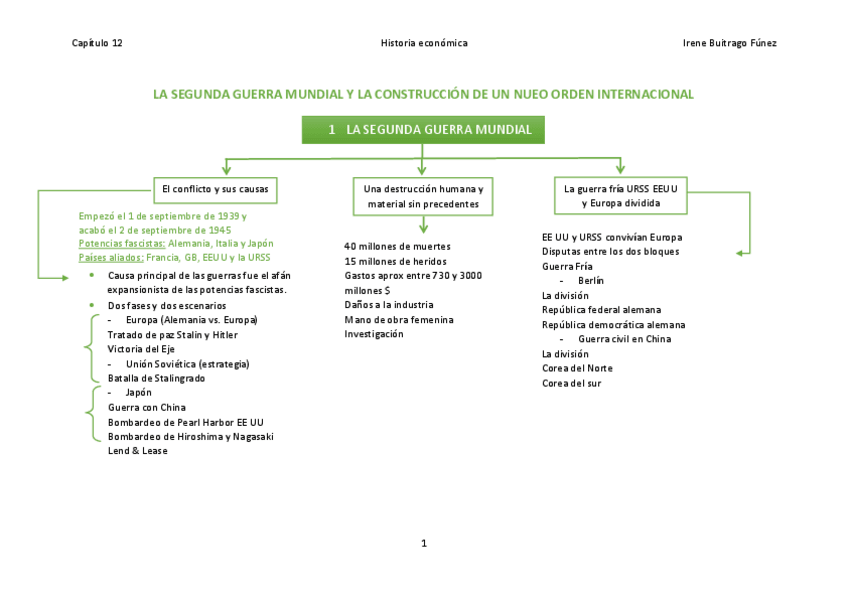 Capítulo 12

Historia económica

Irene Buitrago Fúnez

LA SEGUNDA GUERRA MUNDIAL Y LA CONSTRUCCIÓN DE UN NUEO ORDEN INTERNACIONAL

1 LA SEGUNDA GUERRA MUNDIAL

El conflicto y sus causas

Empezó el 1 de septiembre de 1939 y acabó el 2 de septiembre de 1945
Potencias fascistas: Alemania, Italia y Japón
Países aliados: Francia, GB, EEUU y la URSS

- Causa principal de las guerras fue el afán expansionista de las potencias fascistas.
- Dos fases y dos escenarios

- Europa (Alemania vs. Europa)
Tratado de paz Stalin y Hitler
Victoria del Eje
- Unión Soviética (estrategia)
Batalla de Stalingrado
- Japón
Guerra con China
Bombardeo de Pearl Harbor EE UU
Bombardeo de Hiroshima y Nagasaki
Lend & Lease

Una destrucción humana y material sin precedentes

40 millones de muertes
15 millones de heridos
Gastos aprox entre 730 y 3000 millones $
Daños a la industria
Mano de obra femenina
Investigación

La guerra fría URSS EEUU y Europa dividida

EE UU y URSS convivían Europa
Disputas entre los dos bloques
Guerra Fría
- Berlín
La división
República federal alemana
República democrática alemana
- Guerra civil en China
La división
Corea del Norte
Corea del sur

1